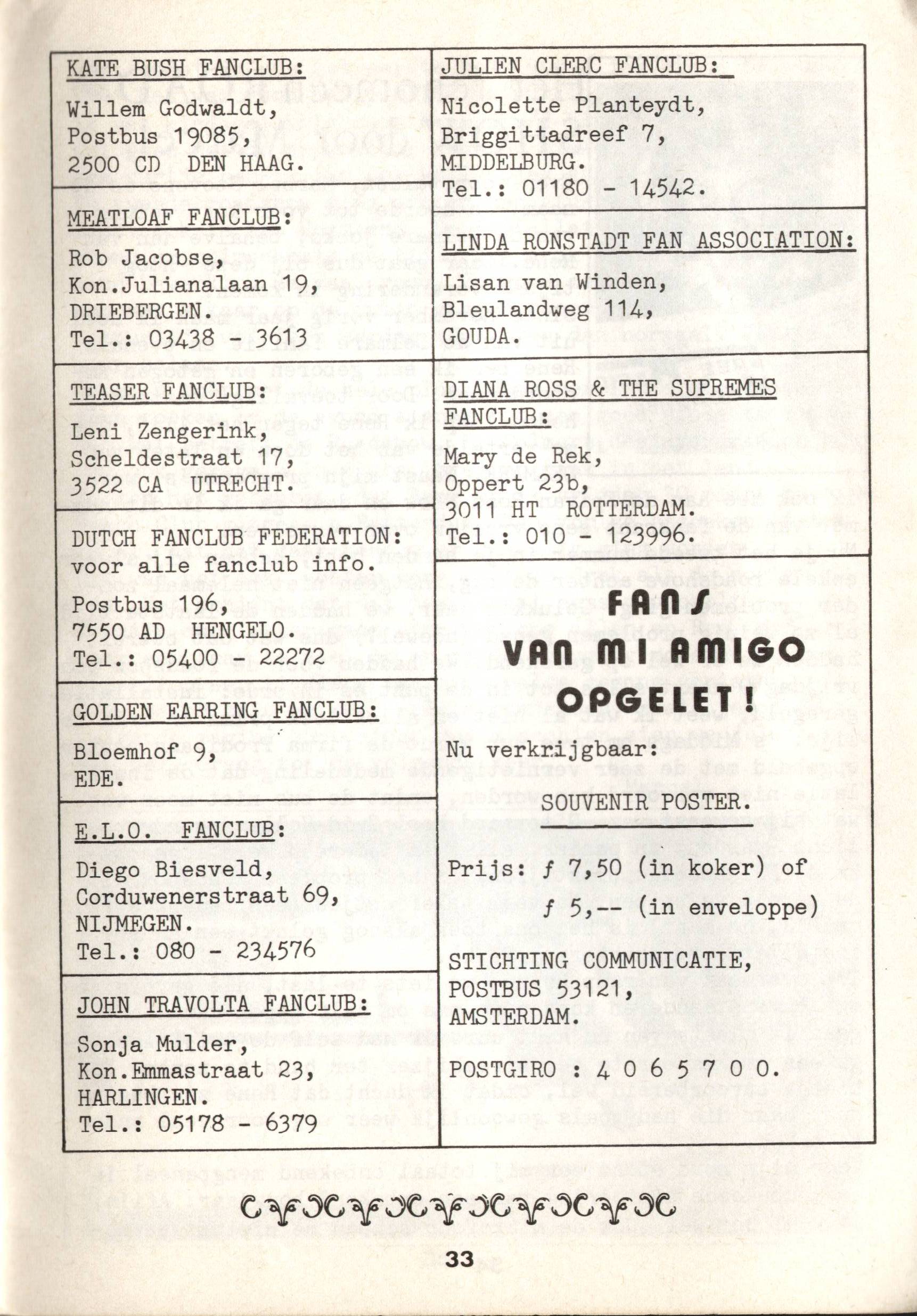 KATE BUSH FANCLUB:

Willem Godwaldt,
Postbus 19085,
2500 CD DEN HAAG.

MEATLOAF FANCLUB:

Rob Jacobse,
Kon.Julianalaan 19,
DRIEBERGEN.
Tel.: 03438 - 3613

TEASER FANCLUB:

Leni Zengerink,
Scheldestraat 17,
3522 CA UTRECHT.

DUTCH FANCLUB FEDERATION:
voor alle fanclub info.

Postbus 196,
7550 AD HENGELO.
Tel.: 05400 - 22272

GOLDEN EARRING FANCLUB:

Bloemhof 9,
EDE.

E.L.O. FANCLUB:

Diego Biesveld,
Corduwenerstraat 69,
NIJMEGEN.
Tel.: 080 - 234576

JOHN TRAVOLTA FANCLUB:

Sonja Mulder,
Kon.Emmastraat 23,
HARLINGEN.
Tel.: 05178 - 6379

JULIEN CLERC FANCLUB:

Nicolette Planteydt,
Briggittadreef 7,
MIDDELBURG.
Tel.: 01180 - 14542.

LINDA RONSTADT FAN ASSOCIATION:

Lisan van Winden,
Bleulandweg 114,
GOUDA.

DIANA ROSS & THE SUPREMES FANCLUB:

Mary de Rek,
Oppert 23b,
3011 HT ROTTERDAM.
Tel.: 010 - 123996.

FANS
VAN MI AMIGO
OPGELET!

Nu verkrijgbaar:

SOUVENIR POSTER.

Prijs: ƒ 7,50 (in koker) of
ƒ 5,-- (in enveloppe)

STICHTING COMMUNICATIE,
POSTBUS 53121,
AMSTERDAM.

POSTGIRO : 4 0 6 5 7 0 0.

33